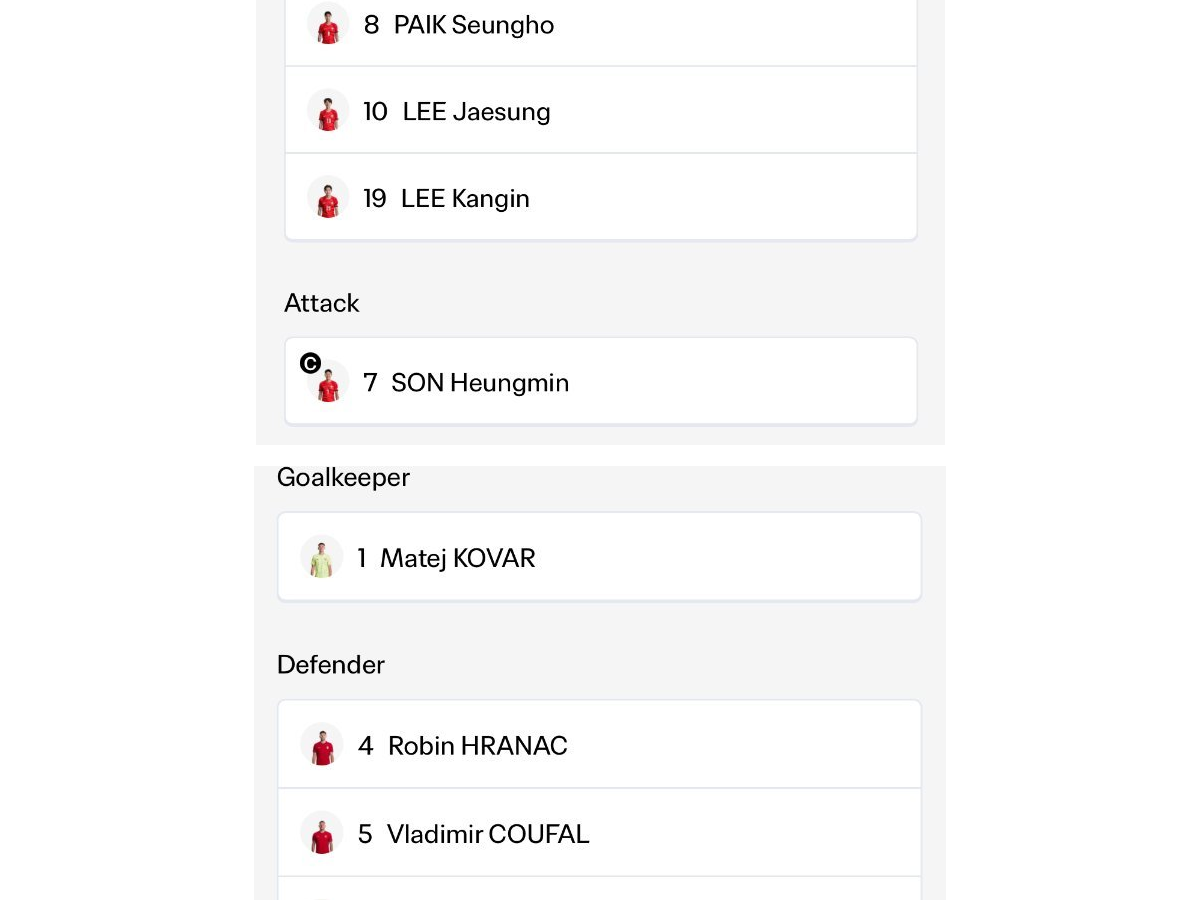 8 PAIK Seungho

10 LEE Jaesung

19 LEE Kangin

Attack

C

7 SON Heungmin

Goalkeeper

1 Matej KOVAR

Defender

4 Robin HRANAC

5 Vladimir COUFAL